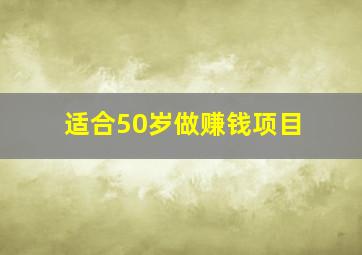 适合50岁做赚钱项目